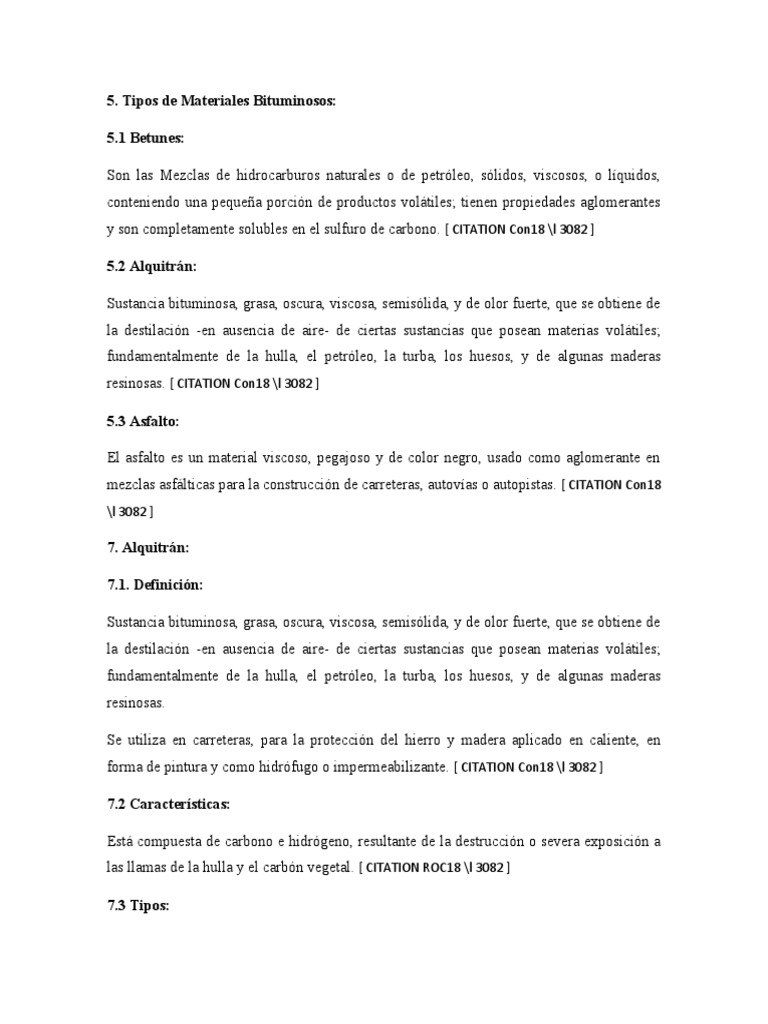 5. Tipos de Materiales Bituminosos:

5.1 Betunes:

Son las Mezclas de hidrocarburos naturales o de petróleo, sólidos, viscosos, o líquidos, conteniendo una pequeña porción de productos volátiles; tienen propiedades aglomerantes y son completamente solubles en el sulfuro de carbono. [ CITATION Con18 \l 3082 ]

5.2 Alquitrán:

Sustancia bituminosa, grasa, oscura, viscosa, semisólida, y de olor fuerte, que se obtiene de la destilación -en ausencia de aire- de ciertas sustancias que posean materias volátiles; fundamentalmente de la hulla, el petróleo, la turba, los huesos, y de algunas maderas resinosas. [ CITATION Con18 \l 3082 ]

5.3 Asfalto:

El asfalto es un material viscoso, pegajoso y de color negro, usado como aglomerante en mezclas asfálticas para la construcción de carreteras, autovías o autopistas. [ CITATION Con18 \l 3082 ]

7. Alquitrán:

7.1. Definición:

Sustancia bituminosa, grasa, oscura, viscosa, semisólida, y de olor fuerte, que se obtiene de la destilación -en ausencia de aire- de ciertas sustancias que posean materias volátiles; fundamentalmente de la hulla, el petróleo, la turba, los huesos, y de algunas maderas resinosas.

Se utiliza en carreteras, para la protección del hierro y madera aplicado en caliente, en forma de pintura y como hidrófugo o impermeabilizante. [ CITATION Con18 \l 3082 ]

7.2 Características:

Está compuesta de carbono e hidrógeno, resultante de la destrucción o severa exposición a las llamas de la hulla y el carbón vegetal. [ CITATION ROC18 \l 3082 ]

7.3 Tipos: